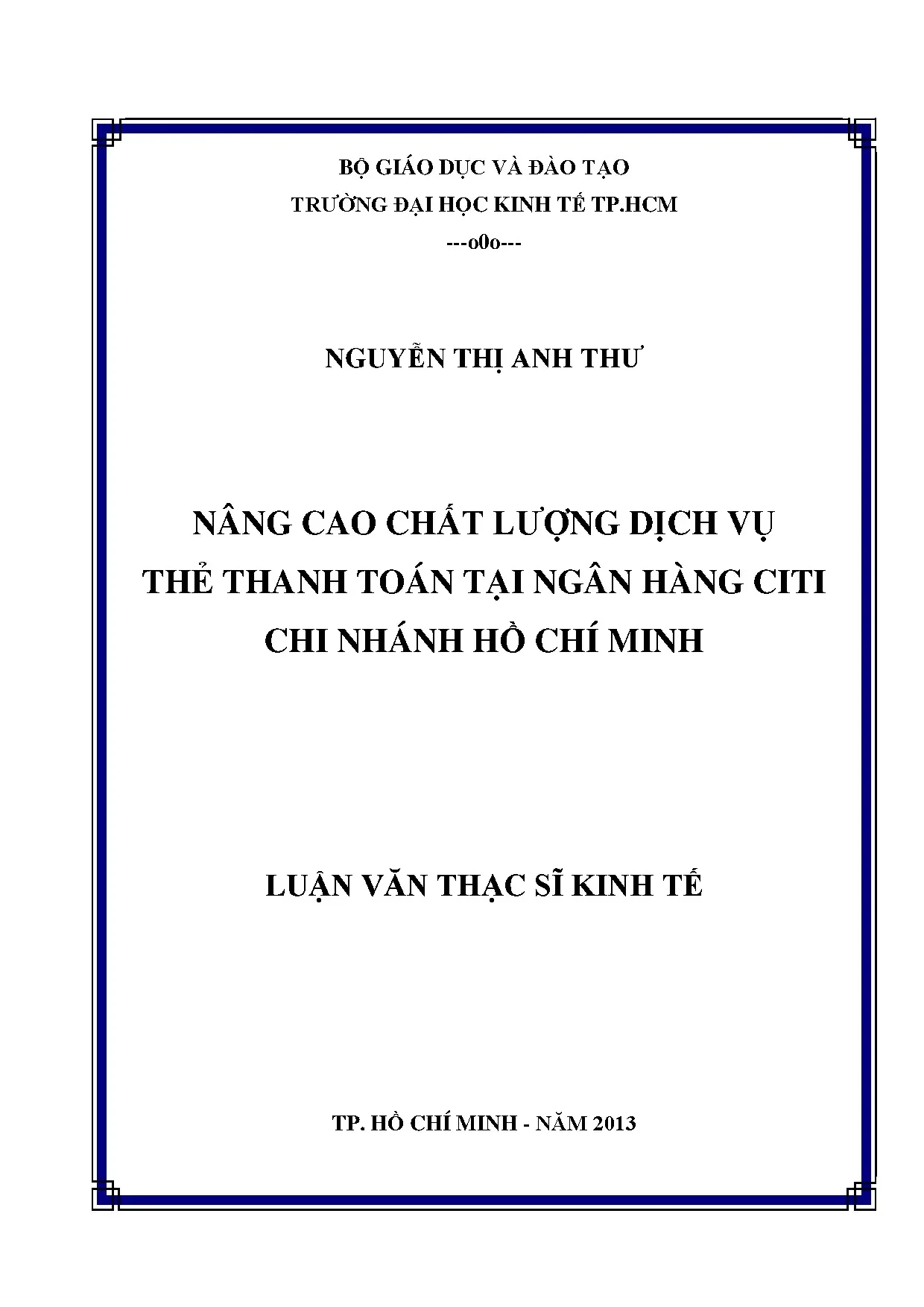 BỘ GIÁO DỤC VÀ ĐÀO TẠO
TRƯỜNG ĐẠI HỌC KINH TẾ TP.HCM
---o0o---

NGUYỄN THỊ ANH THƯ

NÂNG CAO CHẤT LƯỢNG DỊCH VỤ
THẺ THANH TOÁN TẠI NGÂN HÀNG CITI
CHI NHÁNH HỒ CHÍ MINH

LUẬN VĂN THẠC SĨ KINH TẾ

TP. HỒ CHÍ MINH - NĂM 2013